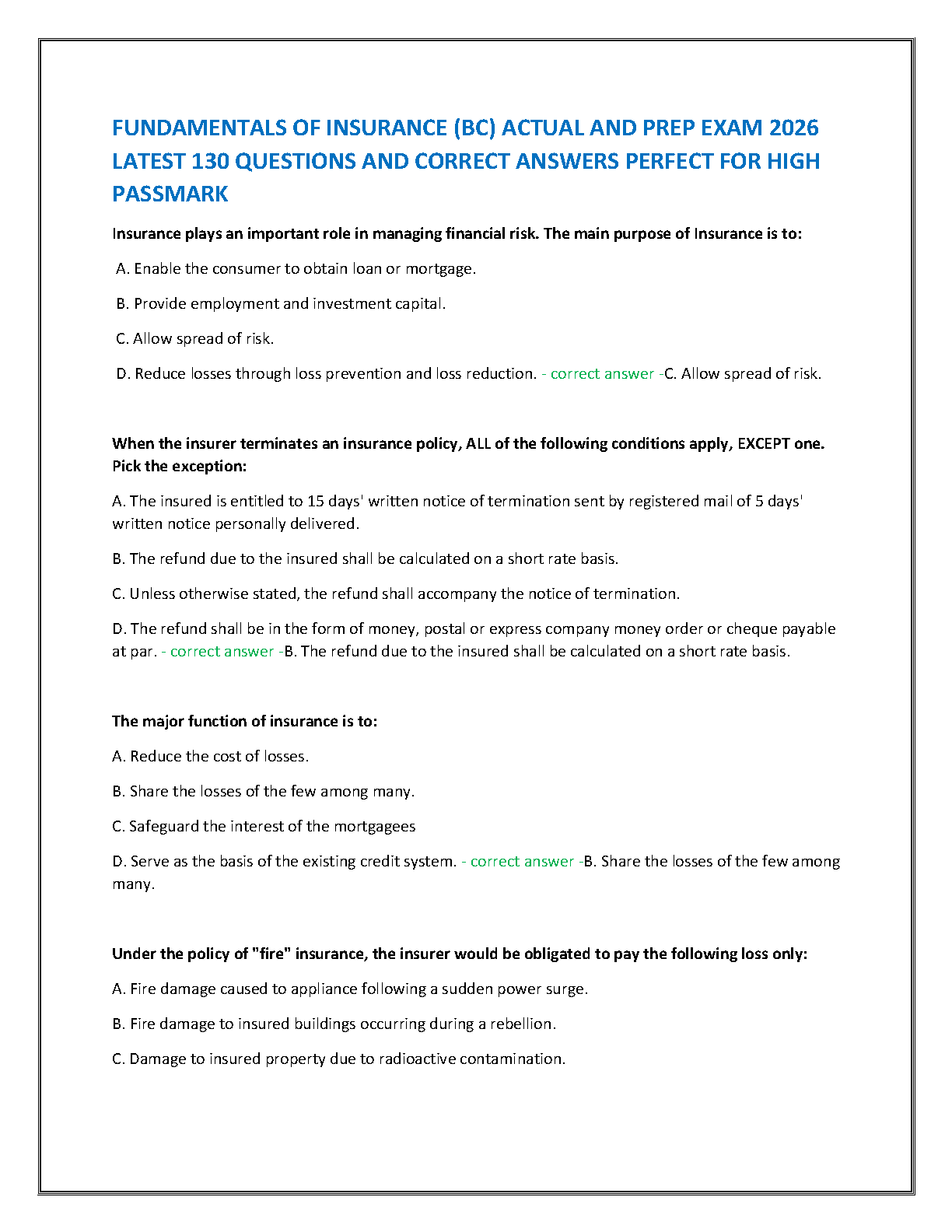 FUNDAMENTALS OF INSURANCE (BC) ACTUAL AND PREP EXAM 2026 LATEST 130 QUESTIONS AND CORRECT ANSWERS PERFECT FOR HIGH PASSMARK

Insurance plays an important role in managing financial risk. The main purpose of Insurance is to:

A. Enable the consumer to obtain loan or mortgage.

B. Provide employment and investment capital.

C. Allow spread of risk.

D. Reduce losses through loss prevention and loss reduction. - correct answer -C. Allow spread of risk.

When the insurer terminates an insurance policy, ALL of the following conditions apply, EXCEPT one. Pick the exception:

A. The insured is entitled to 15 days' written notice of termination sent by registered mail of 5 days' written notice personally delivered.

B. The refund due to the insured shall be calculated on a short rate basis.

C. Unless otherwise stated, the refund shall accompany the notice of termination.

D. The refund shall be in the form of money, postal or express company money order or cheque payable at par. - correct answer -B. The refund due to the insured shall be calculated on a short rate basis.

The major function of insurance is to:

A. Reduce the cost of losses.

B. Share the losses of the few among many.

C. Safeguard the interest of the mortgagees

D. Serve as the basis of the existing credit system. - correct answer -B. Share the losses of the few among many.

Under the policy of "fire" insurance, the insurer would be obligated to pay the following loss only:

A. Fire damage caused to appliance following a sudden power surge.

B. Fire damage to insured buildings occurring during a rebellion.

C. Damage to insured property due to radioactive contamination.